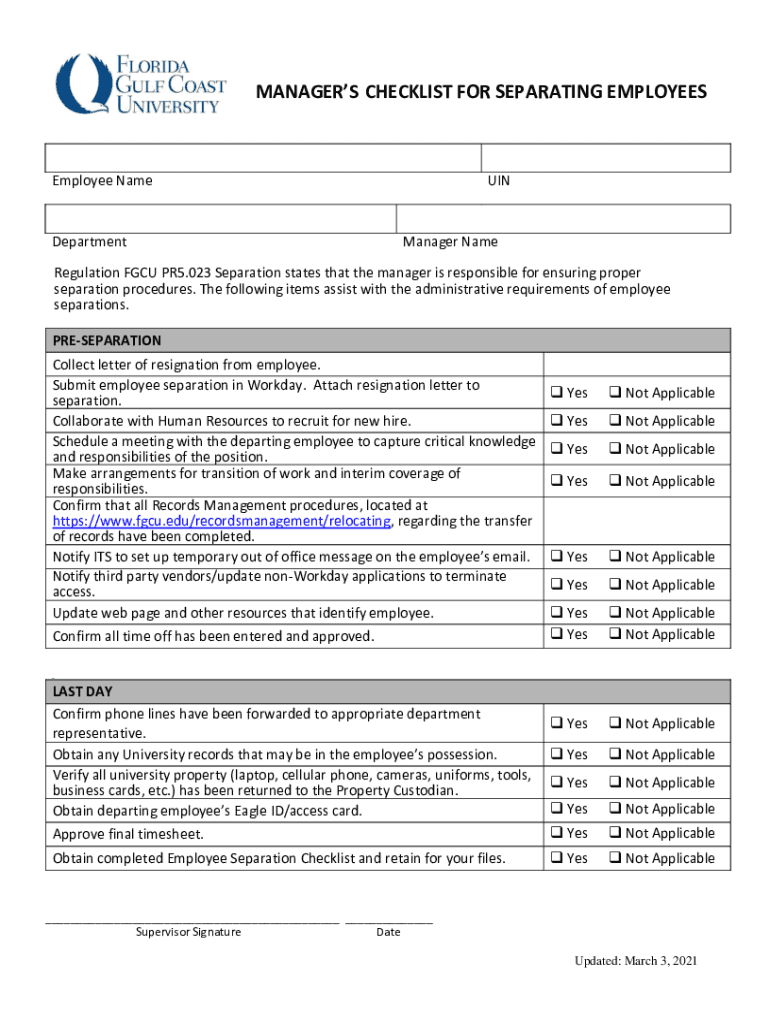 FLORIDA GULF COAST UNIVERSITY

MANAGER'S CHECKLIST FOR SEPARATING EMPLOYEES

Employee Name UIN

Department Manager Name

Regulation FGCU PR5.023 Separation states that the manager is responsible for ensuring proper separation procedures. The following items assist with the administrative requirements of employee separations.

| PRE-SEPARATION | |
|---|---|
| Collect letter of resignation from employee. | |
| Submit employee separation in Workday. Attach resignation letter to separation. | ❑ Yes ❑ Not Applicable |
| Collaborate with Human Resources to recruit for new hire. | ❑ Yes ❑ Not Applicable |
| Schedule a meeting with the departing employee to capture critical knowledge and responsibilities of the position. | ❑ Yes ❑ Not Applicable |
| Make arrangements for transition of work and interim coverage of responsibilities. | ❑ Yes ❑ Not Applicable |
| Confirm that all Records Management procedures, located at https://www.fgcu.edu/recordsmanagement/relocating, regarding the transfer of records have been completed. | |
| Notify ITS to set up temporary out of office message on the employee's email. | ❑ Yes ❑ Not Applicable |
| Notify third party vendors/update non-Workday applications to terminate access. | ❑ Yes ❑ Not Applicable |
| Update web page and other resources that identify employee. | ❑ Yes ❑ Not Applicable |
| Confirm all time off has been entered and approved. | ❑ Yes ❑ Not Applicable |

| LAST DAY | |
|---|---|
| Confirm phone lines have been forwarded to appropriate department representative. | ❑ Yes ❑ Not Applicable |
| Obtain any University records that may be in the employee's possession. | ❑ Yes ❑ Not Applicable |
| Verify all university property (laptop, cellular phone, cameras, uniforms, tools, business cards, etc.) has been returned to the Property Custodian. | ❑ Yes ❑ Not Applicable |
| Obtain departing employee's Eagle ID/access card. | ❑ Yes ❑ Not Applicable |
| Approve final timesheet. | ❑ Yes ❑ Not Applicable |
| Obtain completed Employee Separation Checklist and retain for your files. | ❑ Yes ❑ Not Applicable |

Supervisor Signature Date

Updated: March 3, 2021